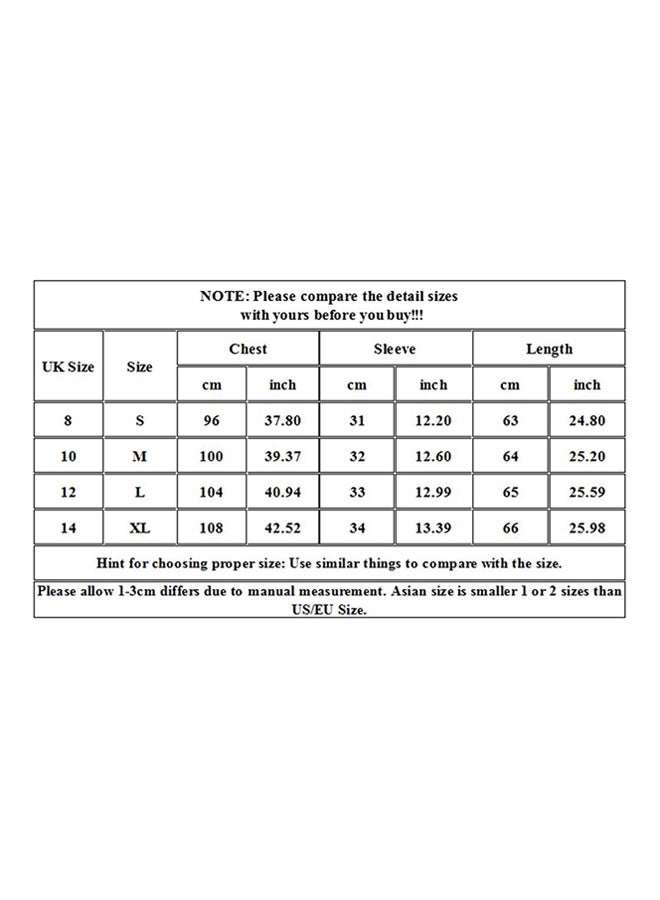 NOTE: Please compare the detail sizes with yours before you buy!!!

| UK Size | Size | Chest cm | Chest inch | Sleeve cm | Sleeve inch | Length cm | Length inch |
|---|---|---|---|---|---|---|---|
| 8 | S | 96 | 37.80 | 31 | 12.20 | 63 | 24.80 |
| 10 | M | 100 | 39.37 | 32 | 12.60 | 64 | 25.20 |
| 12 | L | 104 | 40.94 | 33 | 12.99 | 65 | 25.59 |
| 14 | XL | 108 | 42.52 | 34 | 13.39 | 66 | 25.98 |

Hint for choosing proper size: Use similar things to compare with the size.

Please allow 1-3cm differs due to manual measurement. Asian size is smaller 1 or 2 sizes than US/EU Size.